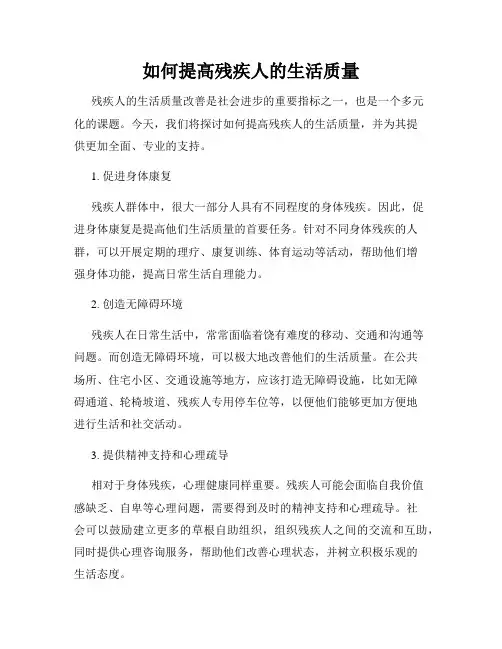 如何提高残疾人的生活质量

残疾人的生活质量改善是社会进步的重要指标之一，也是一个多元化的课题。今天，我们将探讨如何提高残疾人的生活质量，并为其提供更加全面、专业的支持。

1. 促进身体康复

残疾人群体中，很大一部分人具有不同程度的身体残疾。因此，促进身体康复是提高他们生活质量的首要任务。针对不同身体残疾的人群，可以开展定期的理疗、康复训练、体育运动等活动，帮助他们增强身体功能，提高日常生活自理能力。

2. 创造无障碍环境

残疾人在日常生活中，常常面临着饶有难度的移动、交通和沟通等问题。而创造无障碍环境，可以极大地改善他们的生活质量。在公共场所、住宅小区、交通设施等地方，应该打造无障碍设施，比如无障碍通道、轮椅坡道、残疾人专用停车位等，以便他们能够更加方便地进行生活和社交活动。

3. 提供精神支持和心理疏导

相对于身体残疾，心理健康同样重要。残疾人可能会面临自我价值感缺乏、自卑等心理问题，需要得到及时的精神支持和心理疏导。社会可以鼓励建立更多的草根自助组织，组织残疾人之间的交流和互助，同时提供心理咨询服务，帮助他们改善心理状态，并树立积极乐观的生活态度。